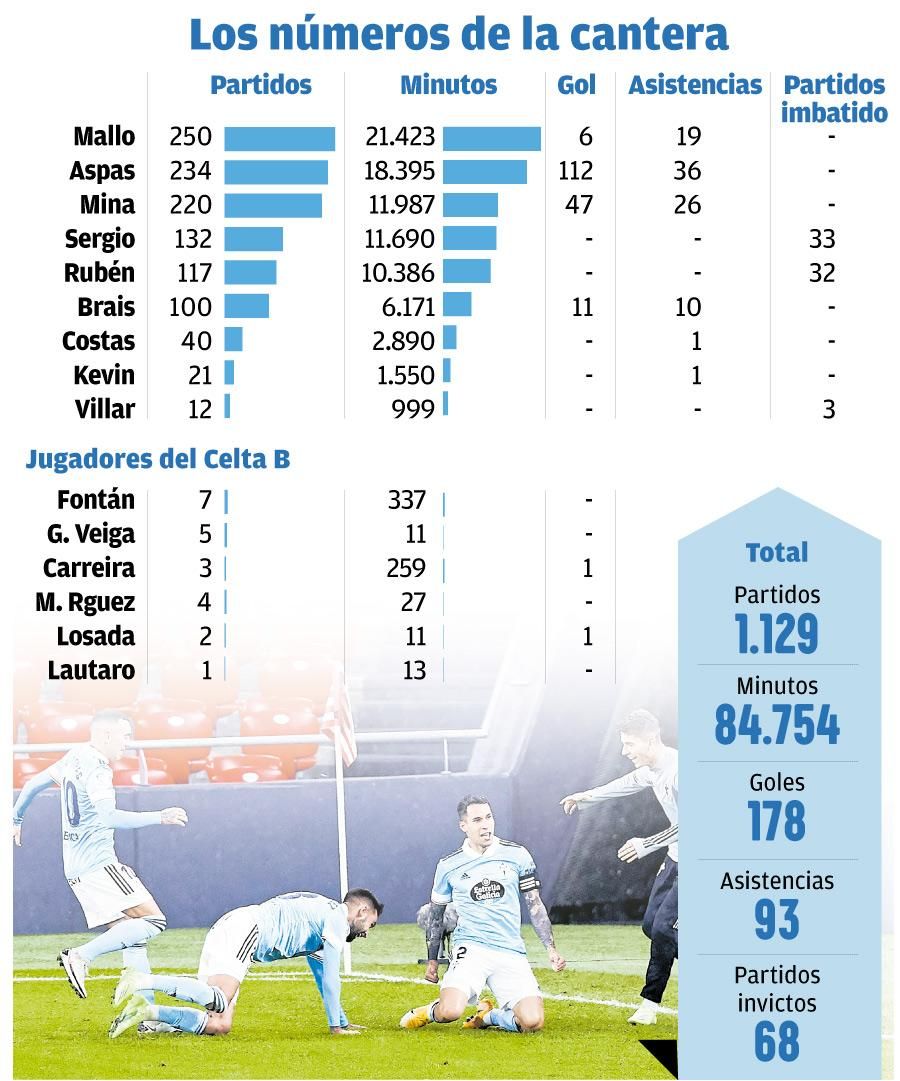 Los números de la cantera

| | Partidos | Minutos | Gol | Asistencias | Partidos imbatido |
|---|---|---|---|---|---|
| Mallo | 250 | 21.423 | 6 | 19 | - |
| Aspas | 234 | 18.395 | 112 | 36 | - |
| Mina | 220 | 11.987 | 47 | 26 | - |
| Sergio | 132 | 11.690 | - | - | 33 |
| Rubén | 117 | 10.386 | - | - | 32 |
| Brais | 100 | 6.171 | 11 | 10 | - |
| Costas | 40 | 2.890 | - | 1 | - |
| Kevin | 21 | 1.550 | - | 1 | - |
| Villar | 12 | 999 | - | - | 3 |

Jugadores del Celta B

| | | | |
|---|---|---|---|
| Fontán | 7 | 337 | - |
| G. Veiga | 5 | 11 | - |
| Carreira | 3 | 259 | 1 |
| M. Rguez | 4 | 27 | - |
| Losada | 2 | 11 | 1 |
| Lautaro | 1 | 13 | - |

Total
Partidos
1.129
Minutos
84.754
Goles
178
Asistencias
93
Partidos invictos
68

Estrella Galicia